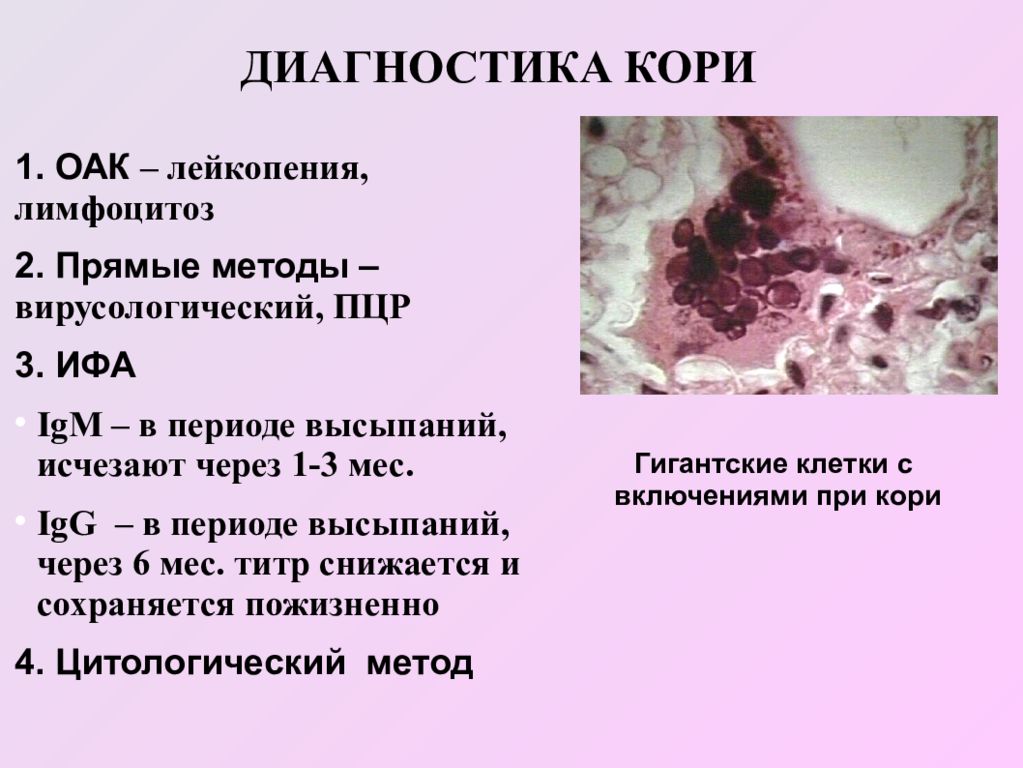 ДИАГНОСТИКА КОРИ

1. ОАК – лейкопения, лимфоцитоз

2. Прямые методы – вирусологический, ПЦР

3. ИФА

• IgM – в периоде высыпаний, исчезают через 1-3 мес.

• IgG – в периоде высыпаний, через 6 мес. титр снижается и сохраняется пожизненно

4. Цитологический метод

Гигантские клетки с включениями при кори